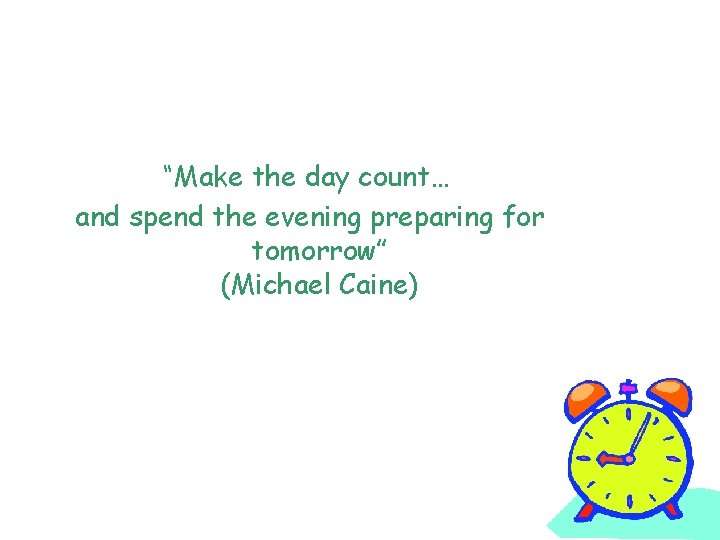 “Make the day count…
and spend the evening preparing for tomorrow”
(Michael Caine)